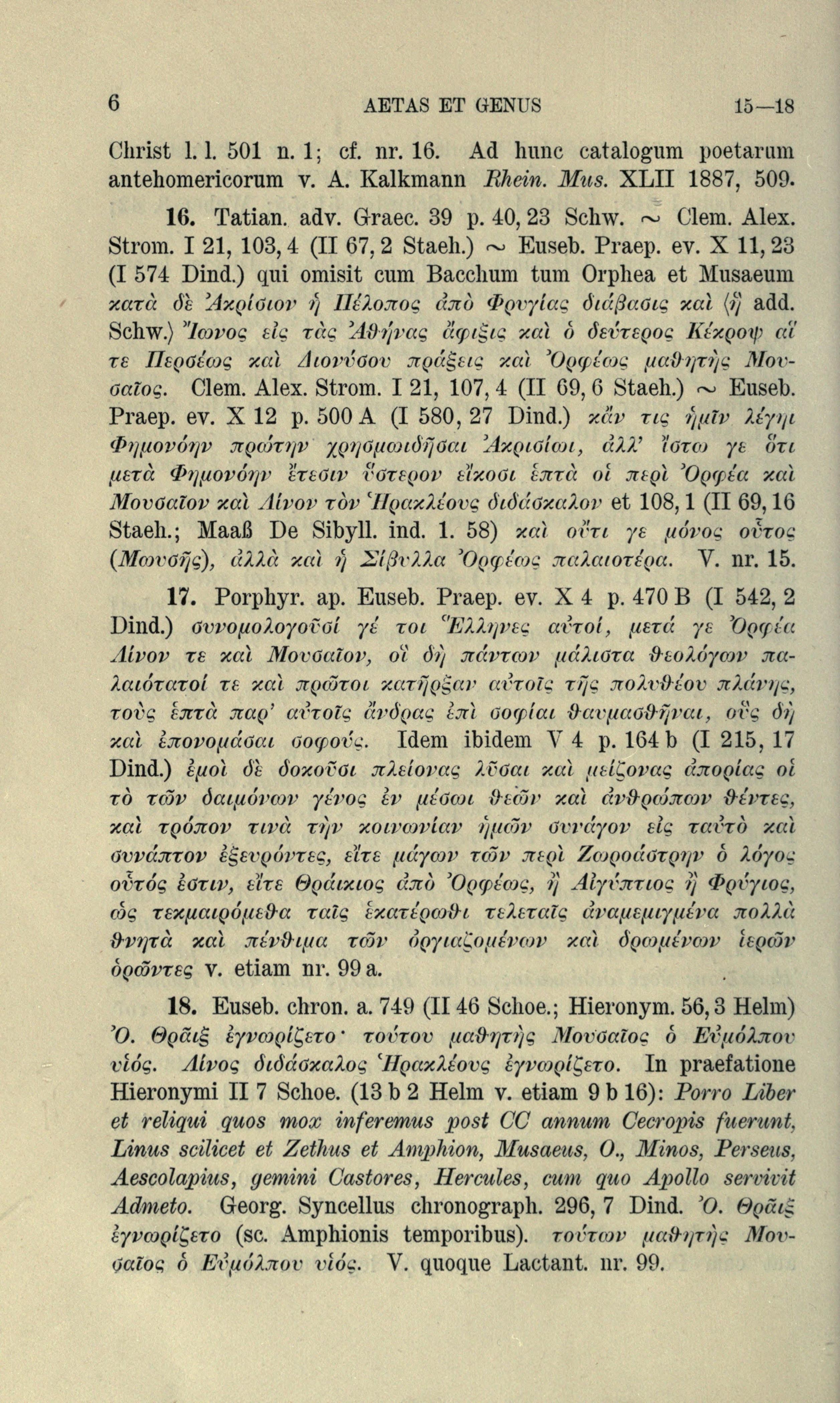 6 AETAS ET GENUS 15—18

Christ l. l. 501 n. 1; cf. nr. 16. Ad hunc catalogum poetarum antehomericorum v. A. Kalkmann Rhein. Mus. XLII 1887, 509.

16. Tatian. adv. Graec. 39 p. 40, 23 Schw. ~ Clem. Alex. Strom. I 21, 103, 4 (II 67, 2 Staeh.) ~ Euseb. Praep. ev. X 11, 23 (I 574 Dind.) qui omisit cum Bacchum tum Orphea et Musaeum κατὰ δὲ Ἀκρίσιον ἡ Πέλοπος ἀπὸ Φρυγίας διάβασις καὶ ⟨ἡ add. Schw.⟩ Ἴωνος εἰς τὰς Ἀθήνας ἄφιξις καὶ ὁ δεύτερος Κέκροψ αἵ τε Περσέως καὶ Διονύσου πράξεις καὶ Ὀρφέως μαθητὴς Μουσαῖος. Clem. Alex. Strom. I 21, 107, 4 (II 69, 6 Staeh.) ~ Euseb. Praep. ev. X 12 p. 500 A (I 580, 27 Dind.) κἄν τις ἡμῖν λέγηι Φημονόην πρώτην χρησμωιδῆσαι Ἀκρισίωι, ἀλλ' ἴστω γε ὅτι μετὰ Φημονόην ἔτεσιν ὕστερον εἴκοσι ἑπτὰ οἱ περὶ Ὀρφέα καὶ Μουσαῖον καὶ Λίνον τὸν Ἡρακλέους διδάσκαλον et 108, 1 (II 69, 16 Staeh.; Maaß De Sibyll. ind. 1. 58) καὶ οὔτι γε μόνος οὗτος (Μωυσῆς), ἀλλὰ καὶ ἡ Σίβυλλα Ὀρφέως παλαιοτέρα. V. nr. 15.

17. Porphyr. ap. Euseb. Praep. ev. X 4 p. 470 B (I 542, 2 Dind.) συνομολογοῦσί γέ τοι Ἕλληνες αὐτοί, μετά γε Ὀρφέα Λίνον τε καὶ Μουσαῖον, οἳ δὴ πάντων μάλιστα θεολόγων παλαιότατοί τε καὶ πρῶτοι κατῆρξαν αὐτοῖς τῆς πολυθέου πλάνης, τοὺς ἑπτὰ παρ' αὐτοῖς ἄνδρας ἐπὶ σοφίαι θαυμασθῆναι, οὓς δὴ καὶ ἐπονομάσαι σοφούς. Idem ibidem V 4 p. 164 b (I 215, 17 Dind.) ἐμοὶ δὲ δοκοῦσι πλείονας λῦσαι καὶ μείζονας ἀπορίας οἱ τὸ τῶν δαιμόνων γένος ἐν μέσωι θεῶν καὶ ἀνθρώπων θέντες, καὶ τρόπον τινὰ τὴν κοινωνίαν ἡμῶν συνάγον εἰς ταὐτὸ καὶ συνάπτον ἐξευρόντες, εἴτε μάγων τῶν περὶ Ζωροάστρην ὁ λόγος οὗτός ἐστιν, εἴτε Θράικιος ἀπὸ Ὀρφέως, ἢ Αἰγύπτιος ἢ Φρύγιος, ὡς τεκμαιρόμεθα ταῖς ἑκατέρωθι τελεταῖς ἀναμεμιγμένα πολλὰ θνητὰ καὶ πένθιμα τῶν ὀργιαζομένων καὶ δρωμένων ἱερῶν ὁρῶντες v. etiam nr. 99 a.

18. Euseb. chron. a. 749 (II 46 Schoe.; Hieronym. 56, 3 Helm) Ὀ. Θρᾶιξ ἐγνωρίζετο· τούτου μαθητὴς Μουσαῖος ὁ Εὐμόλπου υἱός. Λίνος διδάσκαλος Ἡρακλέους ἐγνωρίζετο. In praefatione Hieronymi II 7 Schoe. (13 b 2 Helm v. etiam 9 b 16): Porro Liber et reliqui quos mox inferemus post CC annum Cecropis fuerunt, Linus scilicet et Zethus et Amphion, Musaeus, O., Minos, Perseus, Aescolapius, gemini Castores, Hercules, cum quo Apollo servivit Admeto. Georg. Syncellus chronograph. 296, 7 Dind. Ὀ. Θρᾶιξ ἐγνωρίζετο (sc. Amphionis temporibus). τούτων μαθητὴς Μουσαῖος ὁ Εὐμόλπου υἱός. V. quoque Lactant. nr. 99.